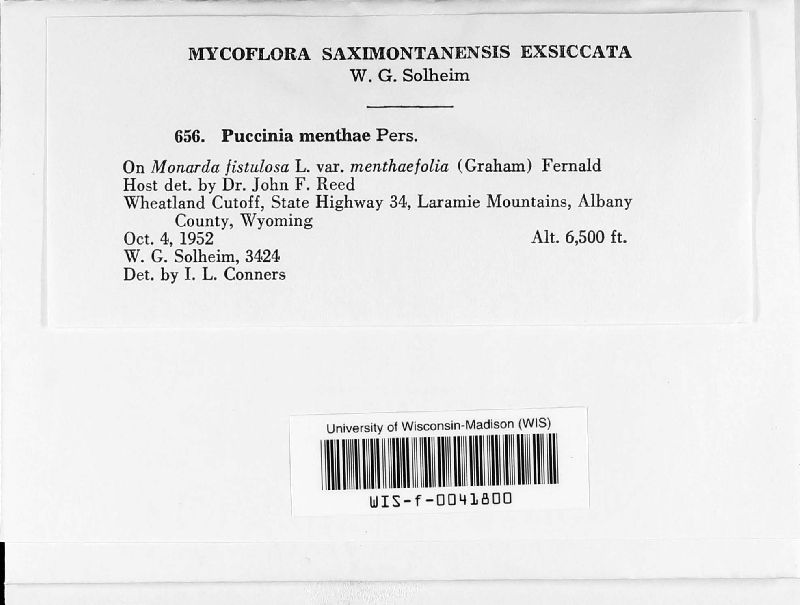 MYCOFLORA SAXIMONTANENSIS EXSICCATA
W. G. Solheim

656. Puccinia menthae Pers.

On Monarda fistulosa L. var. menthaefolia (Graham) Fernald
Host det. by Dr. John F. Reed
Wheatland Cutoff, State Highway 34, Laramie Mountains, Albany County, Wyoming
Oct. 4, 1952 Alt. 6,500 ft.
W. G. Solheim, 3424
Det. by I. L. Conners

University of Wisconsin-Madison (WIS)
WIS-f-0041800